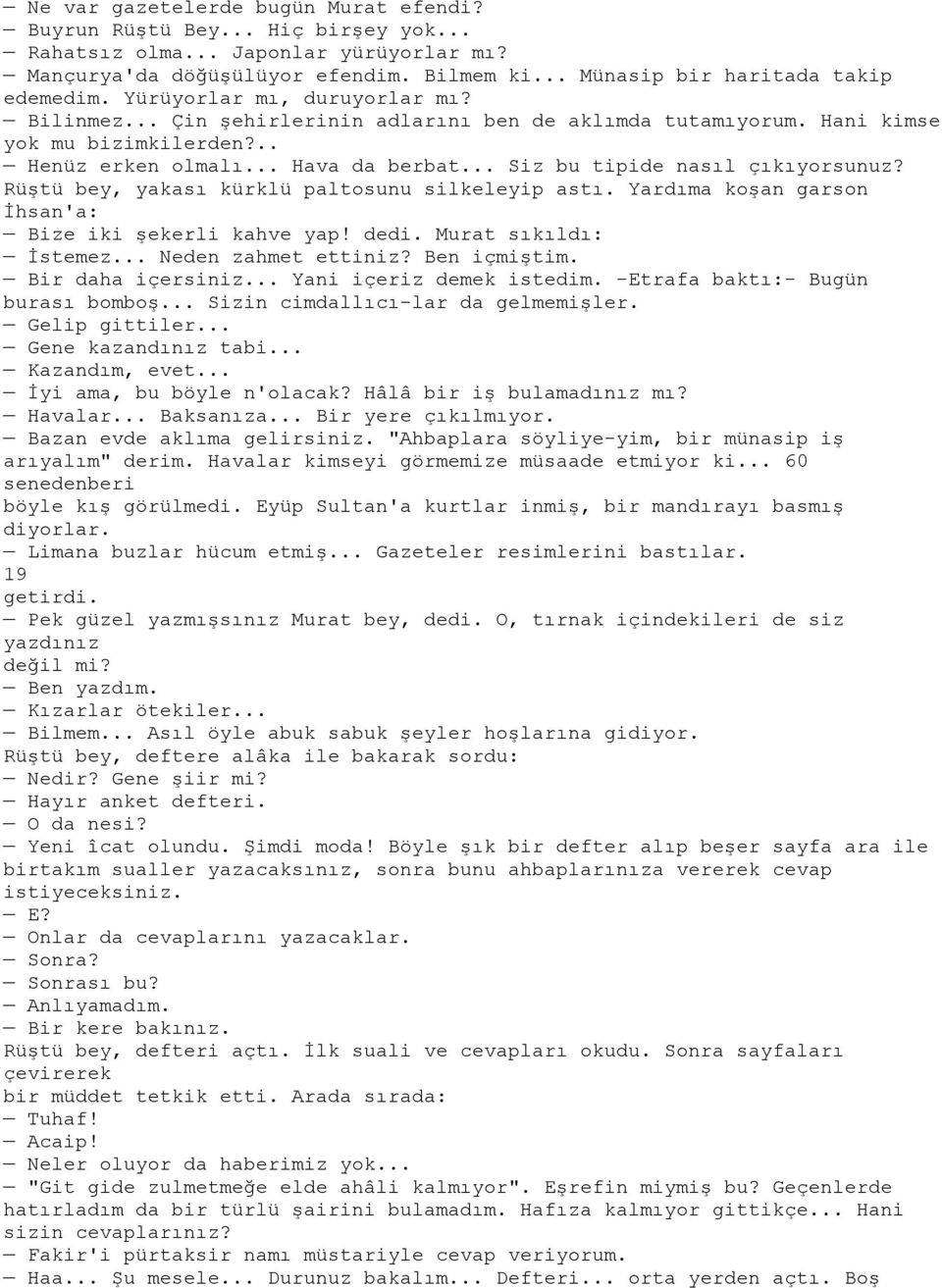 — Ne var gazetelerde bugün Murat efendi?
— Buyrun Rüştü Bey... Hiç birşey yok...
— Rahatsız olma... Japonlar yürüyorlar mı?
— Mançurya'da döğüşülüyor efendim. Bilmem ki... Münasip bir haritada takip edemedim. Yürüyorlar mı, duruyorlar mı?
— Bilinmez... Çin şehirlerinin adlarını ben de aklımda tutamıyorum. Hani kimse yok mu bizimkilerden?..
— Henüz erken olmalı... Hava da berbat... Siz bu tipide nasıl çıkıyorsunuz?
Rüştü bey, yakası kürklü paltosunu silkeleyip astı. Yardıma koşan garson İhsan'a:
— Bize iki şekerli kahve yap! dedi. Murat sıkıldı:
— İstemez... Neden zahmet ettiniz? Ben içmiştim.
— Bir daha içersiniz... Yani içeriz demek istedim. -Etrafa baktı:- Bugün burası bomboş... Sizin cimdallıcı-lar da gelmemişler.
— Gelip gittiler...
— Gene kazandınız tabi...
— Kazandım, evet...
— İyi ama, bu böyle n'olacak? Hâlâ bir iş bulamadınız mı?
— Havalar... Baksanıza... Bir yere çıkılmıyor.
— Bazan evde aklıma gelirsiniz. "Ahbaplara söyliye-yim, bir münasip iş arıyalım" derim. Havalar kimseyi görmemize müsaade etmiyor ki... 60 senedenberi
böyle kış görülmedi. Eyüp Sultan'a kurtlar inmiş, bir mandırayı basmış diyorlar.
— Limana buzlar hücum etmiş... Gazeteler resimlerini bastılar.
19
getirdi.
— Pek güzel yazmışsınız Murat bey, dedi. O, tırnak içindekileri de siz yazdınız
değil mi?
— Ben yazdım.
— Kızarlar ötekiler...
— Bilmem... Asıl öyle abuk sabuk şeyler hoşlarına gidiyor.
Rüştü bey, deftere alâka ile bakarak sordu:
— Nedir? Gene şiir mi?
— Hayır anket defteri.
— O da nesi?
— Yeni îcat olundu. Şimdi moda! Böyle şık bir defter alıp beşer sayfa ara ile birtakım sualler yazacaksınız, sonra bunu ahbaplarınıza vererek cevap istiyeceksiniz.
— E?
— Onlar da cevaplarını yazacaklar.
— Sonra?
— Sonrası bu?
— Anlıyamadım.
— Bir kere bakınız.
Rüştü bey, defteri açtı. İlk suali ve cevapları okudu. Sonra sayfaları çevirerek
bir müddet tetkik etti. Arada sırada:
— Tuhaf!
— Acaip!
— Neler oluyor da haberimiz yok...
— "Git gide zulmetmeğe elde ahâli kalmıyor". Eşrefin miymiş bu? Geçenlerde hatırladım da bir türlü şairini bulamadım. Hafıza kalmıyor gittikçe... Hani sizin cevaplarınız?
— Fakir'i pürtaksir namı müstariyle cevap veriyorum.
— Haa... Şu mesele... Durunuz bakalım... Defteri... orta yerden açtı. Boş